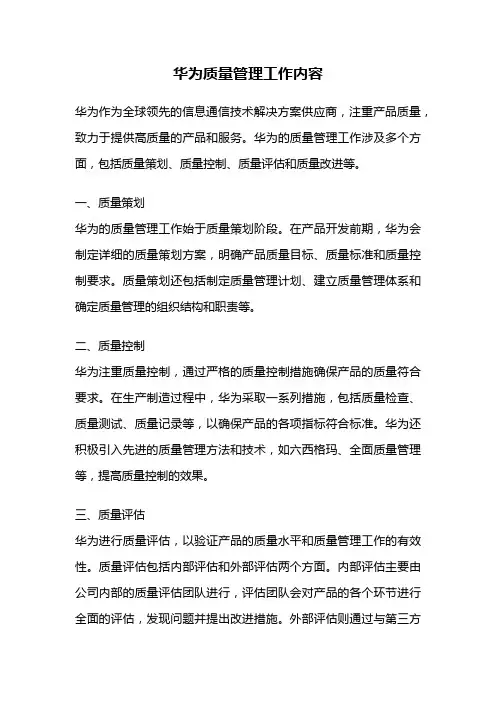 华为质量管理工作内容

华为作为全球领先的信息通信技术解决方案供应商，注重产品质量，致力于提供高质量的产品和服务。华为的质量管理工作涉及多个方面，包括质量策划、质量控制、质量评估和质量改进等。

一、质量策划
华为的质量管理工作始于质量策划阶段。在产品开发前期，华为会制定详细的质量策划方案，明确产品质量目标、质量标准和质量控制要求。质量策划还包括制定质量管理计划、建立质量管理体系和确定质量管理的组织结构和职责等。

二、质量控制
华为注重质量控制，通过严格的质量控制措施确保产品的质量符合要求。在生产制造过程中，华为采取一系列措施，包括质量检查、质量测试、质量记录等，以确保产品的各项指标符合标准。华为还积极引入先进的质量管理方法和技术，如六西格玛、全面质量管理等，提高质量控制的效果。

三、质量评估
华为进行质量评估，以验证产品的质量水平和质量管理工作的有效性。质量评估包括内部评估和外部评估两个方面。内部评估主要由公司内部的质量评估团队进行，评估团队会对产品的各个环节进行全面的评估，发现问题并提出改进措施。外部评估则通过与第三方